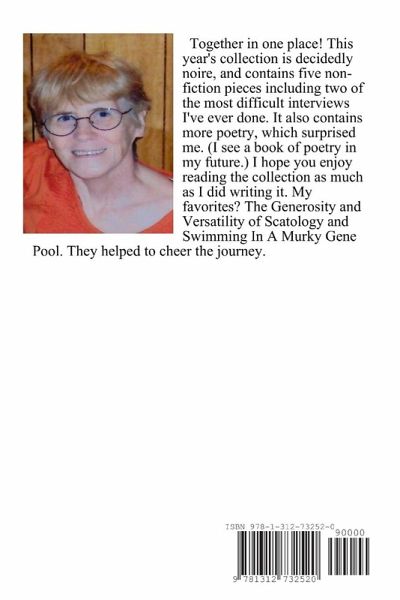 Together in one place! This year's collection is decidedly noire, and contains five non-fiction pieces including two of the most difficult interviews I've ever done. It also contains more poetry, which surprised me. (I see a book of poetry in my future.) I hope you enjoy reading the collection as much as I did writing it. My favorites? The Generosity and Versatility of Scatology and Swimming In A Murky Gene Pool. They helped to cheer the journey.

ISBN 978-1-312-73252-0

90000

9 781312 732520